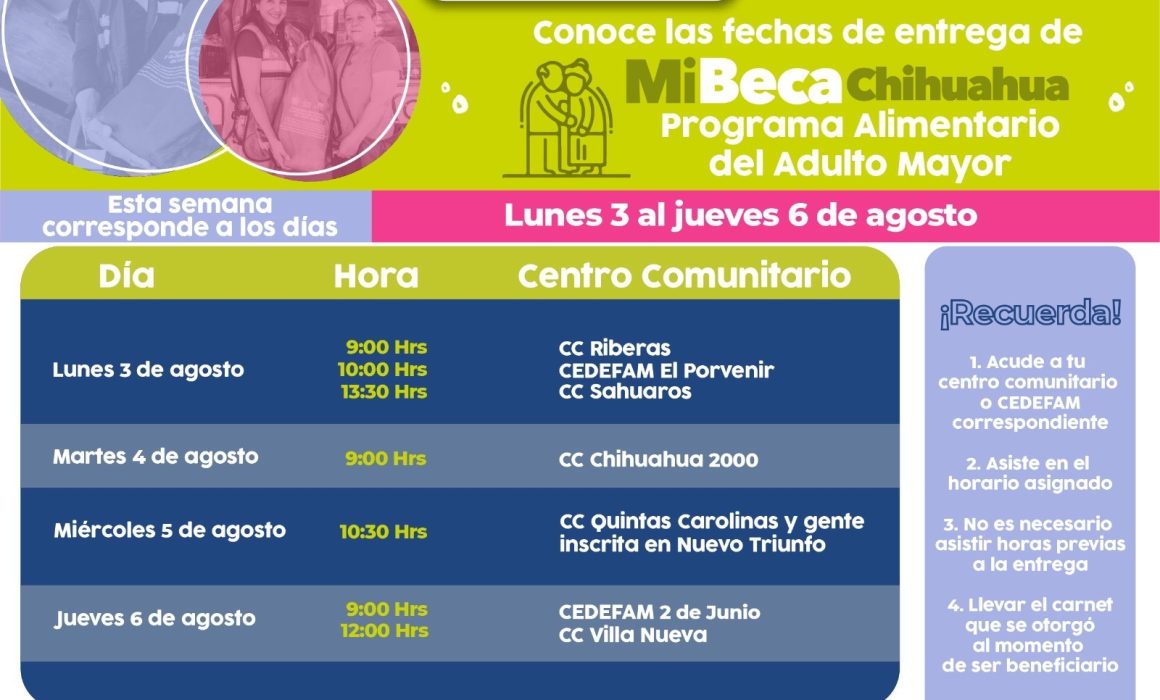 Conoce las fechas de entrega de

MiBeca Chihuahua
Programa Alimentario
del Adulto Mayor

Esta semana corresponde a los días

Lunes 3 al jueves 6 de agosto

| Día | Hora | Centro Comunitario |
|---|---|---|
| Lunes 3 de agosto | 9:00 Hrs 10:00 Hrs 13:30 Hrs | CC Riberas CEDEFAM El Porvenir CC Sahuaros |
| Martes 4 de agosto | 9:00 Hrs | CC Chihuahua 2000 |
| Miércoles 5 de agosto | 10:30 Hrs | CC Quintas Carolinas y gente inscrita en Nuevo Triunfo |
| Jueves 6 de agosto | 9:00 Hrs 12:00 Hrs | CEDEFAM 2 de Junio CC Villa Nueva |

¡Recuerda!

1. Acude a tu centro comunitario o CEDEFAM correspondiente

2. Asiste en el horario asignado

3. No es necesario asistir horas previas a la entrega

4. Llevar el carnet que se otorgó al momento de ser beneficiario